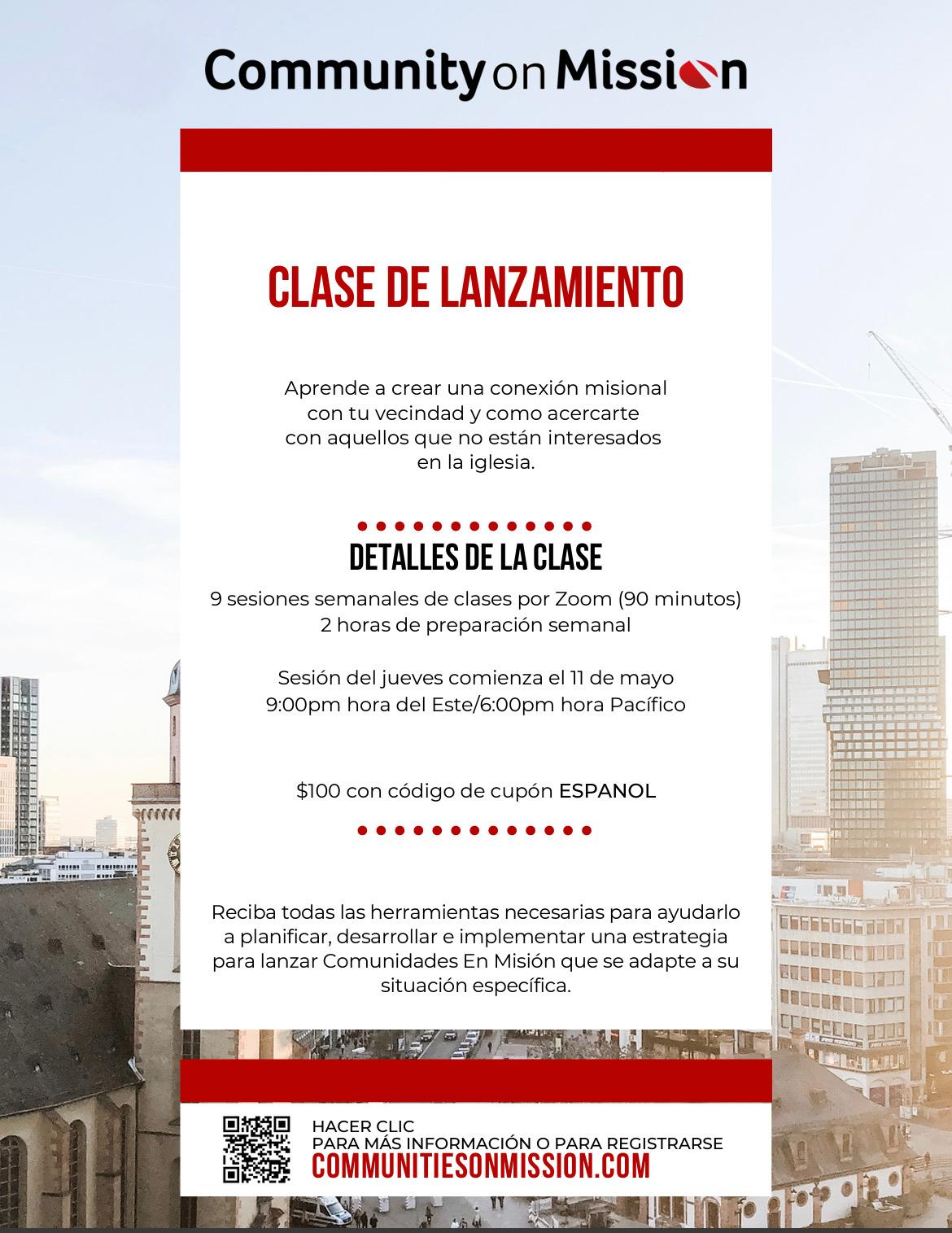 Community on Mission

CLASE DE LANZAMIENTO

Aprende a crear una conexión misional con tu vecindad y como acercarte con aquellos que no están interesados en la iglesia.

DETALLES DE LA CLASE

9 sesiones semanales de clases por Zoom (90 minutos)
2 horas de preparación semanal

Sesión del jueves comienza el 11 de mayo
9:00pm hora del Este/6:00pm hora Pacífico

$100 con código de cupón ESPANOL

Reciba todas las herramientas necesarias para ayudarlo a planificar, desarrollar e implementar una estrategia para lanzar Comunidades En Misión que se adapte a su situación específica.

HACER CLIC
PARA MÁS INFORMACIÓN O PARA REGISTRARSE
COMMUNITIESONMISSION.COM